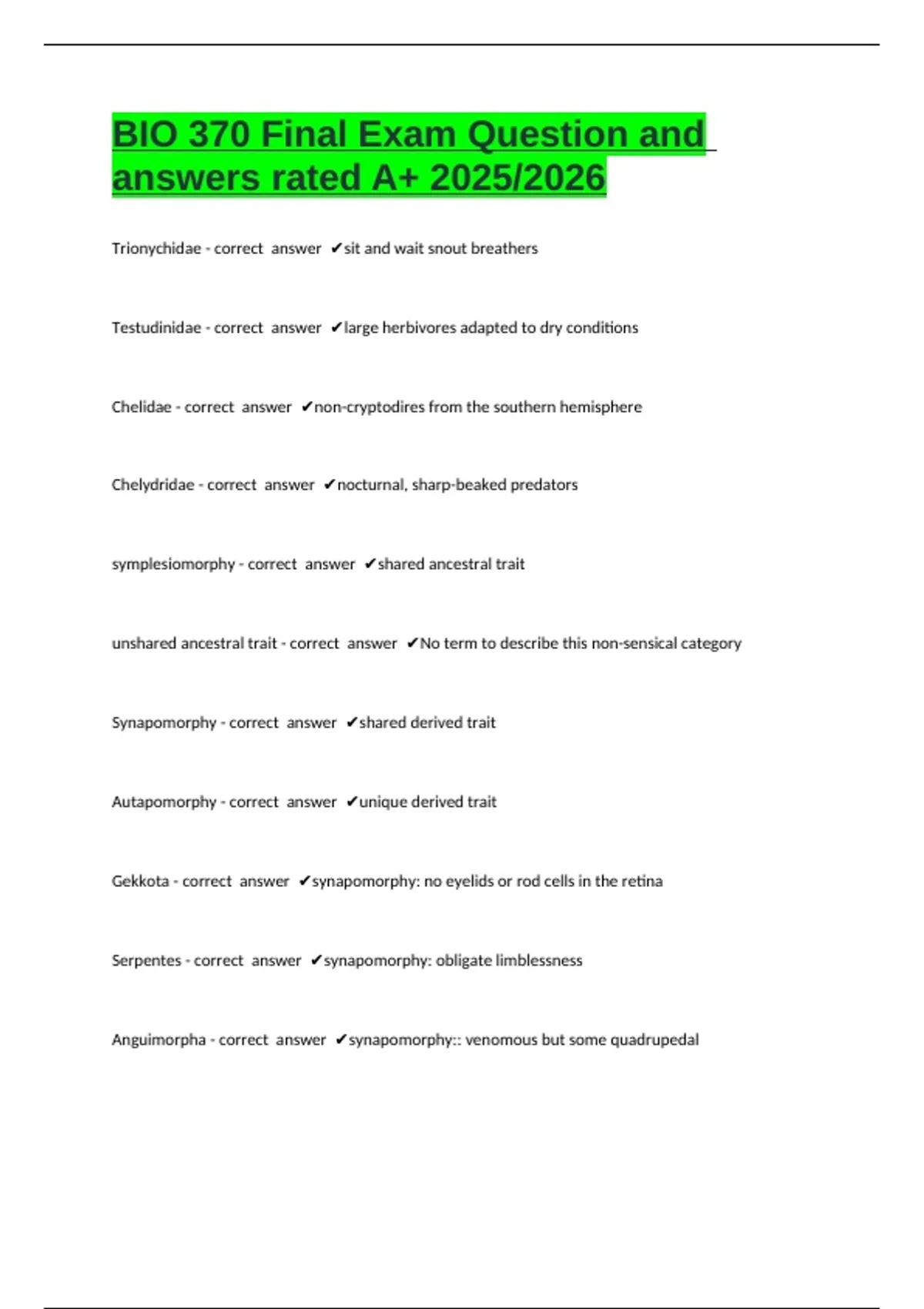 BIO 370 Final Exam Question and answers rated A+ 2025/2026

Trionychidae - correct answer ✔sit and wait snout breathers

Testudinidae - correct answer ✔large herbivores adapted to dry conditions

Chelidae - correct answer ✔non-cryptodires from the southern hemisphere

Chelydridae - correct answer ✔nocturnal, sharp-beaked predators

symplesiomorphy - correct answer ✔shared ancestral trait

unshared ancestral trait - correct answer ✔No term to describe this non-sensical category

Synapomorphy - correct answer ✔shared derived trait

Autapomorphy - correct answer ✔unique derived trait

Gekkota - correct answer ✔synapomorphy: no eyelids or rod cells in the retina

Serpentes - correct answer ✔synapomorphy: obligate limblessness

Anguimorpha - correct answer ✔synapomorphy:: venomous but some quadrupedal